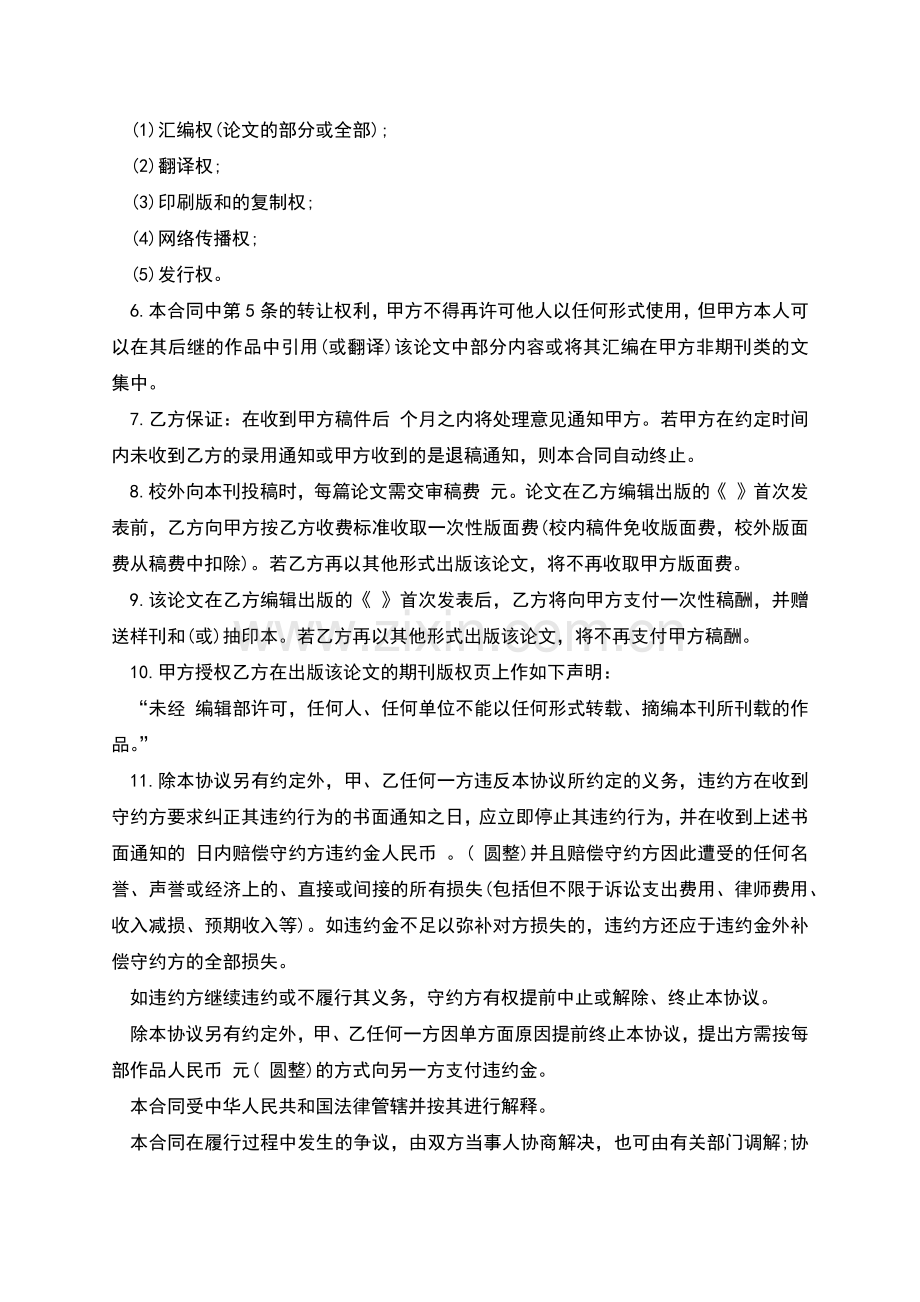 (1)汇编权(论文的部分或全部);

(2)翻译权;

(3)印刷版和的复制权;

(4)网络传播权;

(5)发行权。

6.本合同中第5条的转让权利，甲方不得再许可他人以任何形式使用，但甲方本人可以在其后继的作品中引用(或翻译)该论文中部分内容或将其汇编在甲方非期刊类的文集中。

7.乙方保证：在收到甲方稿件后 个月之内将处理意见通知甲方。若甲方在约定时间内未收到乙方的录用通知或甲方收到的是退稿通知，则本合同自动终止。

8.校外向本刊投稿时，每篇论文需交审稿费 元。论文在乙方编辑出版的《 》首次发表前，乙方向甲方按乙方收费标准收取一次性版面费(校内稿件免收版面费，校外版面费从稿费中扣除)。若乙方再以其他形式出版该论文，将不再收取甲方版面费。

9.该论文在乙方编辑出版的《 》首次发表后，乙方将向甲方支付一次性稿酬，并赠送样刊和(或)抽印本。若乙方再以其他形式出版该论文，将不再支付甲方稿酬。

10.甲方授权乙方在出版该论文的期刊版权页上作如下声明：

“未经 编辑部许可，任何人、任何单位不能以任何形式转载、摘编本刊所刊载的作品。”

11.除本协议另有约定外，甲、乙任何一方违反本协议所约定的义务，违约方在收到守约方要求纠正其违约行为的书面通知之日，应立即停止其违约行为，并在收到上述书面通知的 日内赔偿守约方违约金人民币 。( 圆整)并且赔偿守约方因此遭受的任何名誉、声誉或经济上的、直接或间接的所有损失(包括但不限于诉讼支出费用、律师费用、收入减损、预期收入等)。如违约金不足以弥补对方损失的，违约方还应于违约金外补偿守约方的全部损失。

如违约方继续违约或不履行其义务，守约方有权提前中止或解除、终止本协议。

除本协议另有约定外，甲、乙任何一方因单方面原因提前终止本协议，提出方需按每部作品人民币 元( 圆整)的方式向另一方支付违约金。

本合同受中华人民共和国法律管辖并按其进行解释。

本合同在履行过程中发生的争议，由双方当事人协商解决，也可由有关部门调解;协

www.zixin.com.cn